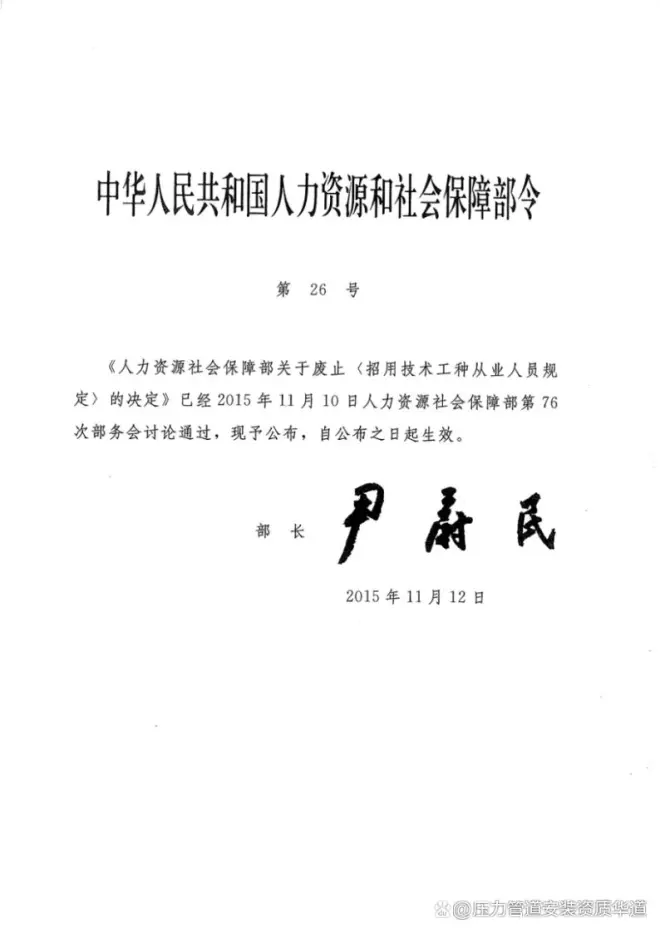 中华人民共和国人力资源和社会保障部令

第 26 号

《人力资源社会保障部关于废止〈招用技术工种从业人员规定〉的决定》已经 2015 年 11 月 10 日人力资源社会保障部第 76 次部务会讨论通过，现予公布，自公布之日起生效。

部 长 尹蔚民

2015 年 11 月 12 日

@压力管道安装资质华道